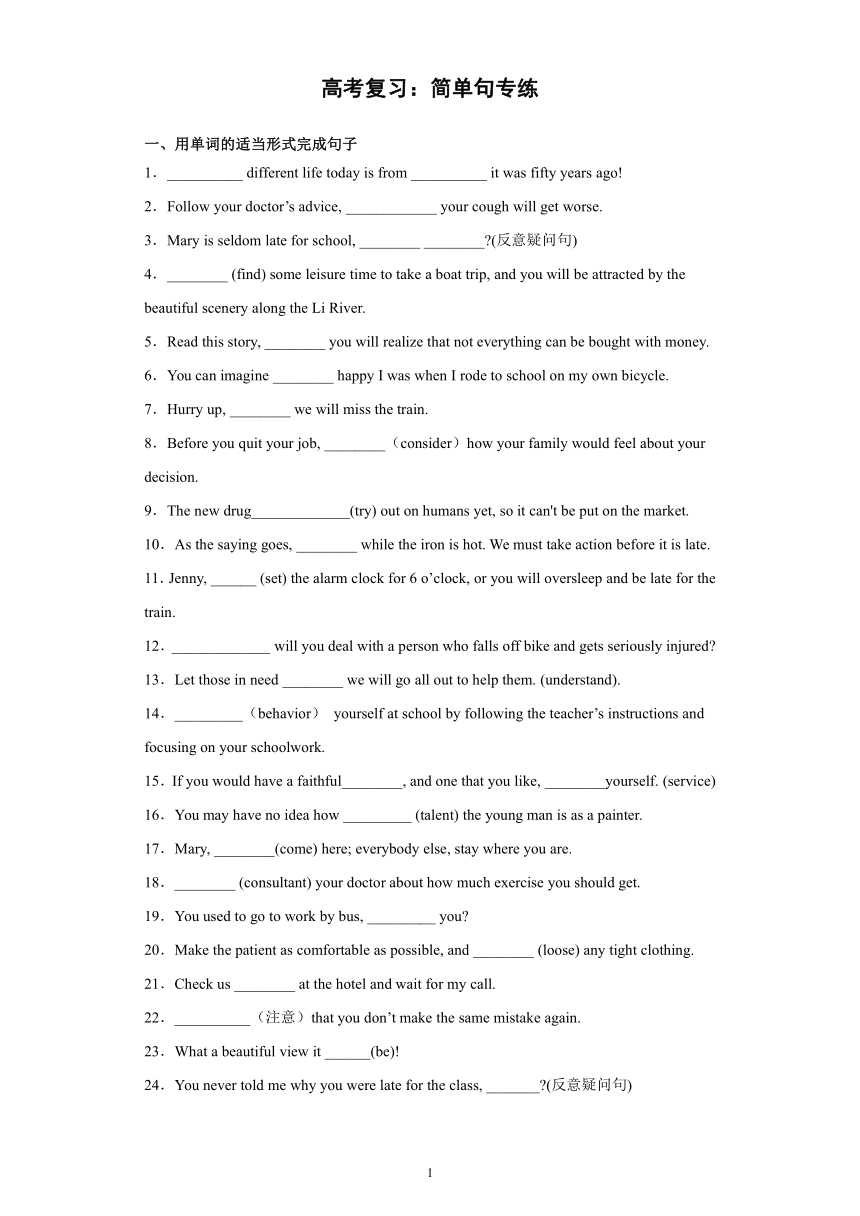 高考复习：简单句专练

一、用单词的适当形式完成句子

1．__________ different life today is from __________ it was fifty years ago!

2．Follow your doctor’s advice, ____________ your cough will get worse.

3．Mary is seldom late for school, ________ ________?(反意疑问句)

4．________ (find) some leisure time to take a boat trip, and you will be attracted by the beautiful scenery along the Li River.

5．Read this story, ________ you will realize that not everything can be bought with money.

6．You can imagine ________ happy I was when I rode to school on my own bicycle.

7．Hurry up, ________ we will miss the train.

8．Before you quit your job, ________（consider）how your family would feel about your decision.

9．The new drug_____________(try) out on humans yet, so it can't be put on the market.

10．As the saying goes, ________ while the iron is hot. We must take action before it is late.

11. Jenny, ______ (set) the alarm clock for 6 o’clock, or you will oversleep and be late for the train.

12．_____________ will you deal with a person who falls off bike and gets seriously injured?

13．Let those in need ________ we will go all out to help them. (understand).

14．_________（behavior） yourself at school by following the teacher’s instructions and focusing on your schoolwork.

15．If you would have a faithful________, and one that you like, ________yourself. (service)

16．You may have no idea how _________ (talent) the young man is as a painter.

17．Mary, ________(come) here; everybody else, stay where you are.

18．________ (consultant) your doctor about how much exercise you should get.

19．You used to go to work by bus, _________ you?

20．Make the patient as comfortable as possible, and ________ (loose) any tight clothing.

21．Check us ________ at the hotel and wait for my call.

22．__________（注意）that you don’t make the same mistake again.

23．What a beautiful view it ______(be)!

24．You never told me why you were late for the class, _______?(反意疑问句)

1